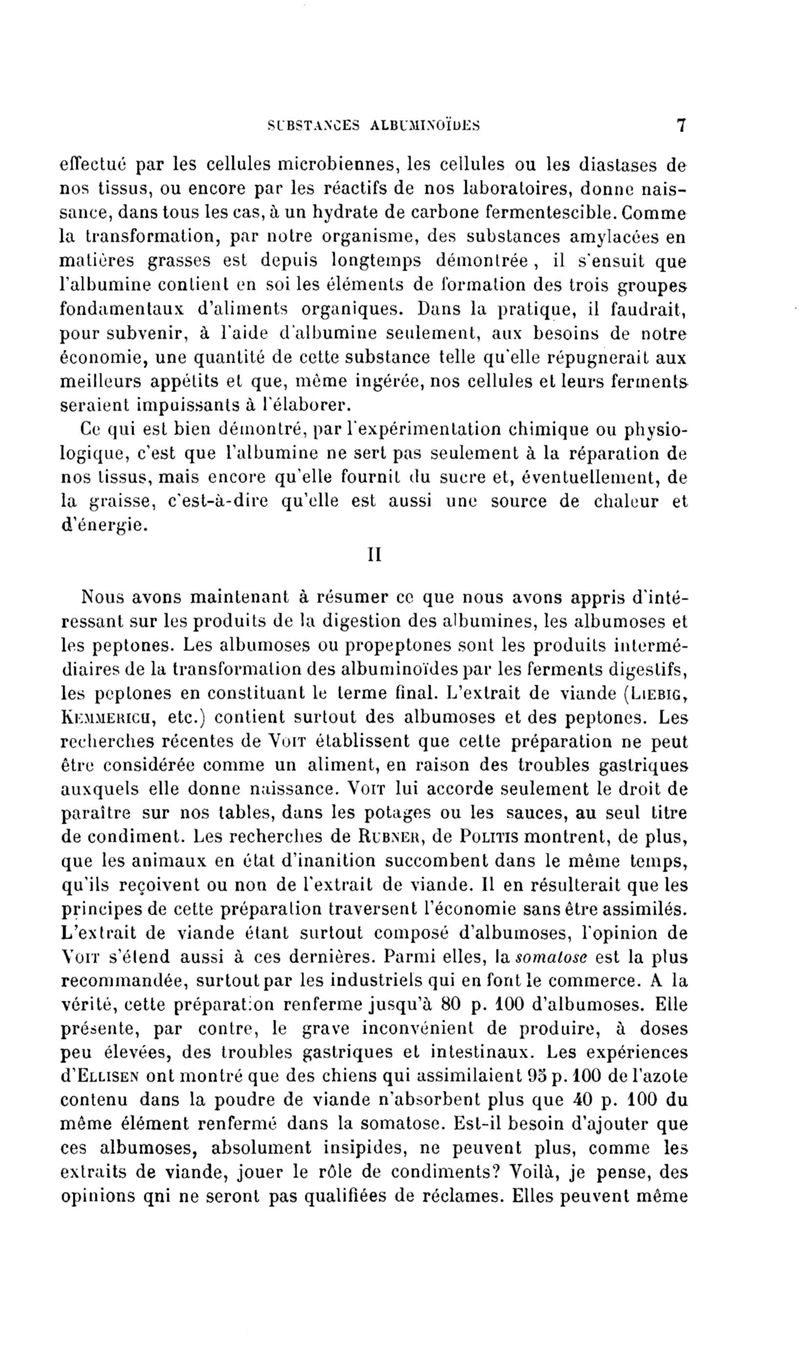 SUBSTANCES ALBUMINOÏDES 7

effectué par les cellules microbiennes, les cellules ou les diastases de nos tissus, ou encore par les réactifs de nos laboratoires, donne naissance, dans tous les cas, à un hydrate de carbone fermentescible. Comme la transformation, par notre organisme, des substances amylacées en matières grasses est depuis longtemps démontrée, il s'ensuit que l'albumine contient en soi les éléments de formation des trois groupes fondamentaux d'aliments organiques. Dans la pratique, il faudrait, pour subvenir, à l'aide d'albumine seulement, aux besoins de notre économie, une quantité de cette substance telle qu'elle répugnerait aux meilleurs appétits et que, même ingérée, nos cellules et leurs ferments seraient impuissants à l'élaborer.

Ce qui est bien démontré, par l'expérimentation chimique ou physiologique, c'est que l'albumine ne sert pas seulement à la réparation de nos tissus, mais encore qu'elle fournit du sucre et, éventuellement, de la graisse, c'est-à-dire qu'elle est aussi une source de chaleur et d'énergie.

II

Nous avons maintenant à résumer ce que nous avons appris d'intéressant sur les produits de la digestion des albumines, les albumoses et les peptones. Les albumoses ou propeptones sont les produits intermédiaires de la transformation des albuminoïdes par les ferments digestifs, les peptones en constituant le terme final. L'extrait de viande (Liebig, Kemmerich, etc.) contient surtout des albumoses et des peptones. Les recherches récentes de Voit établissent que cette préparation ne peut être considérée comme un aliment, en raison des troubles gastriques auxquels elle donne naissance. Voit lui accorde seulement le droit de paraître sur nos tables, dans les potages ou les sauces, au seul titre de condiment. Les recherches de Rubner, de Politis montrent, de plus, que les animaux en état d'inanition succombent dans le même temps, qu'ils reçoivent ou non de l'extrait de viande. Il en résulterait que les principes de cette préparation traversent l'économie sans être assimilés. L'extrait de viande étant surtout composé d'albumoses, l'opinion de Voit s'étend aussi à ces dernières. Parmi elles, la somatose est la plus recommandée, surtout par les industriels qui en font le commerce. A la vérité, cette préparation renferme jusqu'à 80 p. 100 d'albumoses. Elle présente, par contre, le grave inconvénient de produire, à doses peu élevées, des troubles gastriques et intestinaux. Les expériences d'Ellisen ont montré que des chiens qui assimilaient 95 p. 100 de l'azote contenu dans la poudre de viande n'absorbent plus que 40 p. 100 du même élément renfermé dans la somatose. Est-il besoin d'ajouter que ces albumoses, absolument insipides, ne peuvent plus, comme les extraits de viande, jouer le rôle de condiments? Voilà, je pense, des opinions qni ne seront pas qualifiées de réclames. Elles peuvent même